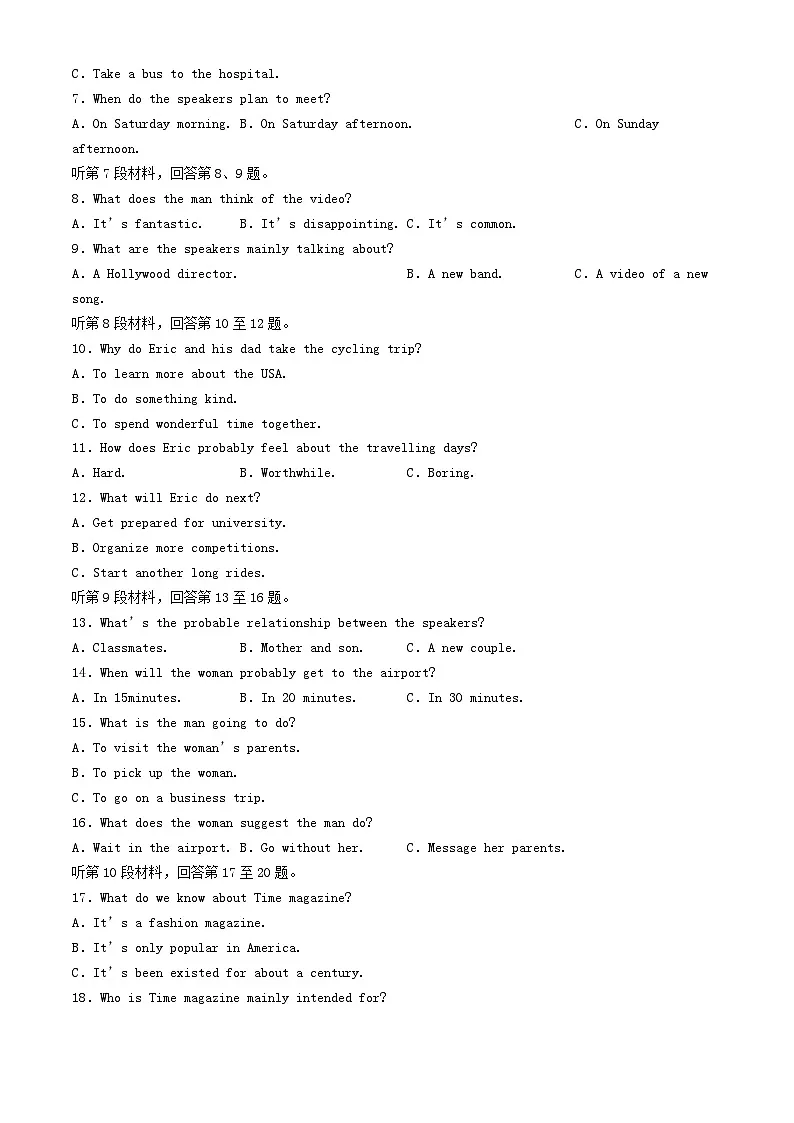 C. Take a bus to the hospital.

7. When do the speakers plan to meet?

A. On Saturday morning. B. On Saturday afternoon. C. On Sunday afternoon.

听第7段材料，回答第8、9题。

8. What does the man think of the video?

A. It's fantastic. B. It's disappointing. C. It's common.

9. What are the speakers mainly talking about?

A. A Hollywood director. B. A new band. C. A video of a new song.

听第8段材料，回答第10至12题。

10. Why do Eric and his dad take the cycling trip?

A. To learn more about the USA.

B. To do something kind.

C. To spend wonderful time together.

11. How does Eric probably feel about the travelling days?

A. Hard. B. Worthwhile. C. Boring.

12. What will Eric do next?

A. Get prepared for university.

B. Organize more competitions.

C. Start another long rides.

听第9段材料，回答第13至16题。

13. What's the probable relationship between the speakers?

A. Classmates. B. Mother and son. C. A new couple.

14. When will the woman probably get to the airport?

A. In 15minutes. B. In 20 minutes. C. In 30 minutes.

15. What is the man going to do?

A. To visit the woman's parents.

B. To pick up the woman.

C. To go on a business trip.

16. What does the woman suggest the man do?

A. Wait in the airport. B. Go without her. C. Message her parents.

听第10段材料，回答第17至20题。

17. What do we know about Time magazine?

A. It's a fashion magazine.

B. It's only popular in America.

C. It's been existed for about a century.

18. Who is Time magazine mainly intended for?